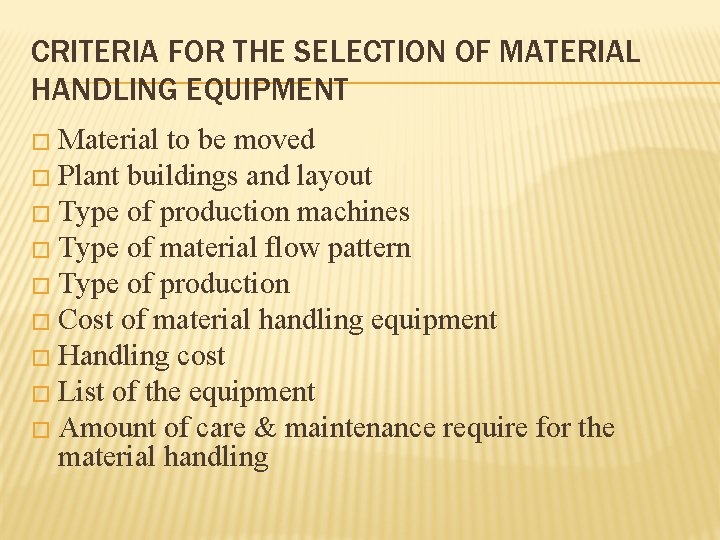 CRITERIA FOR THE SELECTION OF MATERIAL HANDLING EQUIPMENT

□ Material to be moved
□ Plant buildings and layout
□ Type of production machines
□ Type of material flow pattern
□ Type of production
□ Cost of material handling equipment
□ Handling cost
□ List of the equipment
□ Amount of care & maintenance require for the material handling